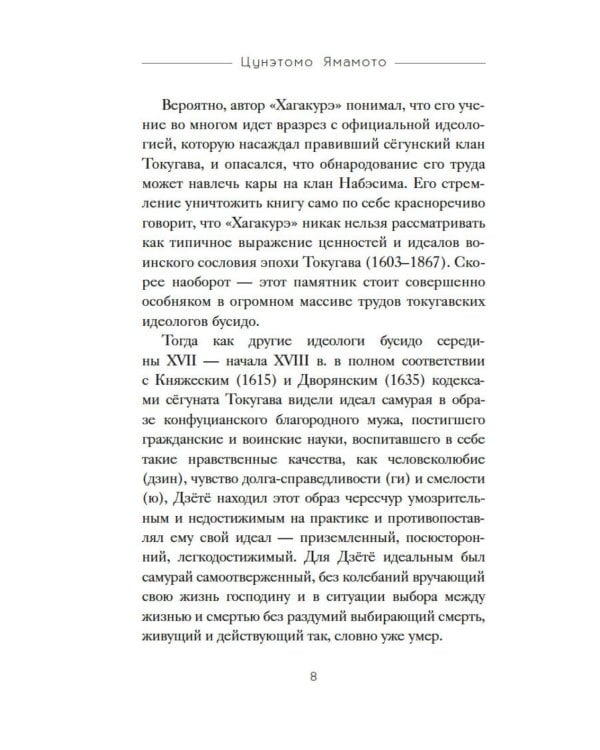 Цунэтомо Ямамото

Вероятно, автор «Хагакурэ» понимал, что его учение во многом идет вразрез с официальной идеологией, которую насаждал правивший сёгунский клан Токугава, и опасался, что обнародование его труда может навлечь кары на клан Набэсима. Его стремление уничтожить книгу само по себе красноречиво говорит, что «Хагакурэ» никак нельзя рассматривать как типичное выражение ценностей и идеалов воинского сословия эпохи Токугава (1603–1867). Скорее наоборот — этот памятник стоит совершенно особняком в огромном массиве трудов токугавских идеологов бусидо.

Тогда как другие идеологи бусидо середины XVII — начала XVIII в. в полном соответствии с Княжеским (1615) и Дворянским (1635) кодексами сёгуната Токугава видели идеал самурая в образе конфуцианского благородного мужа, постигшего гражданские и воинские науки, воспитавшего в себе такие нравственные качества, как человеколюбие (дзин), чувство долга-справедливости (ги) и смелости (ю), Дзётё находил этот образ чересчур умозрительным и недостижимым на практике и противопоставлял ему свой идеал — приземленный, посюсторонний, легкодостижимый. Для Дзётё идеальным был самурай самоотверженный, без колебаний вручающий свою жизнь господину и в ситуации выбора между жизнью и смертью без раздумий выбирающий смерть, живущий и действующий так, словно уже умер.

8